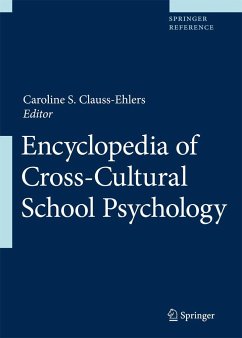 SPRINGER
REFERENCE

Caroline S. Clauss-Ehlers
Editor

Encyclopedia of Cross-Cultural School Psychology

Springer